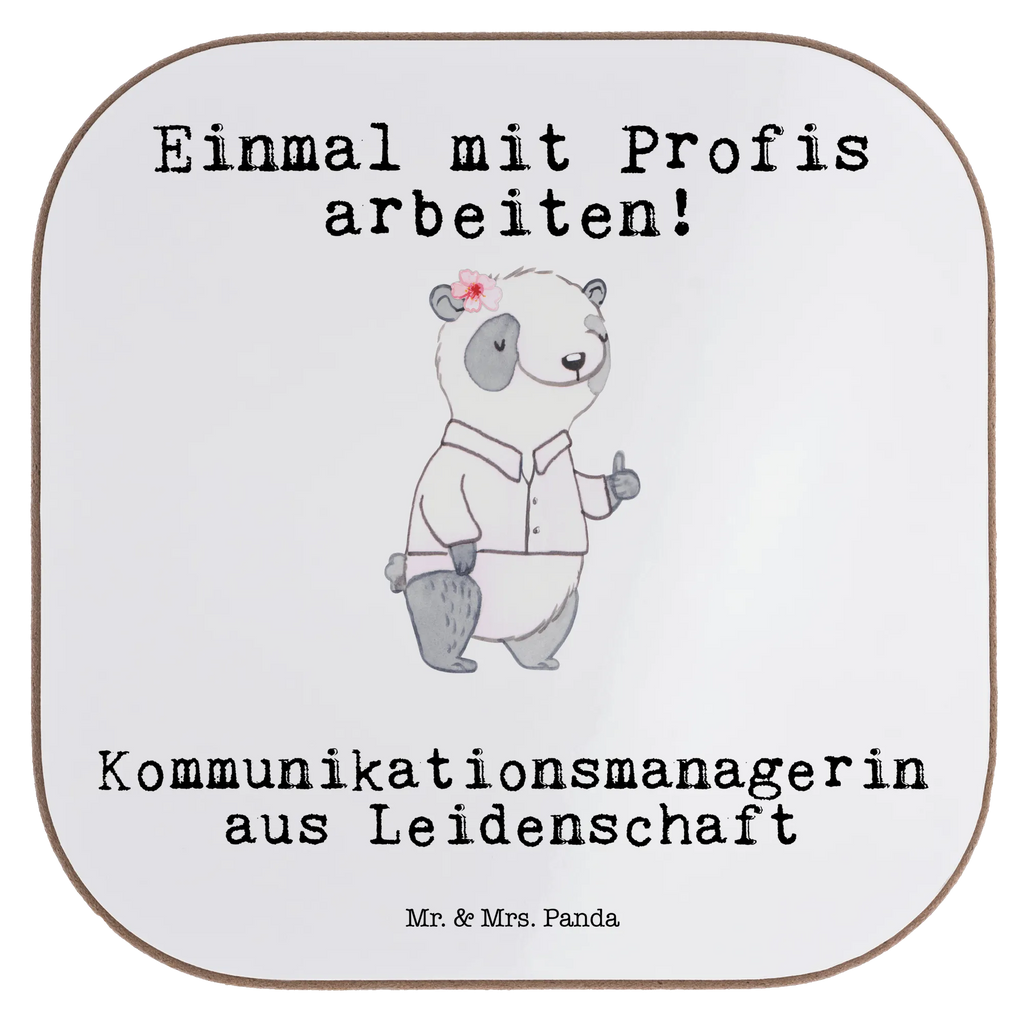 Einmal mit Profis arbeiten!

Kommunikationsmanagerin aus Leidenschaft

Mr. & Mrs. Panda